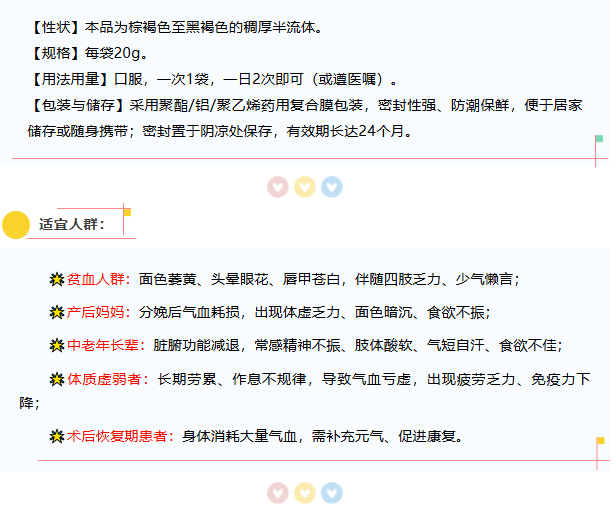 【性状】本品为棕褐色至黑褐色的稠厚半流体。

【规格】每袋20g。

【用法用量】口服，一次1袋，一日2次即可（或遵医嘱）。

【包装与储存】采用聚酯/铝/聚乙烯药用复合膜包装，密封性强、防潮保鲜，便于居家储存或随身携带；密封置于阴凉处保存，有效期长达24个月。

适宜人群：

贫血人群：面色萎黄、头晕眼花、唇甲苍白，伴随四肢乏力、少气懒言；

产后妈妈：分娩后气血耗损，出现体虚乏力、面色暗沉、食欲不振；

中老年长辈：脏腑功能减退，常感精神不振、肢体酸软、气短自汗、食欲不佳；

体质虚弱者：长期劳累、作息不规律，导致气血亏虚，出现疲劳乏力、免疫力下降；

术后恢复期患者：身体消耗大量气血，需补充元气、促进康复。